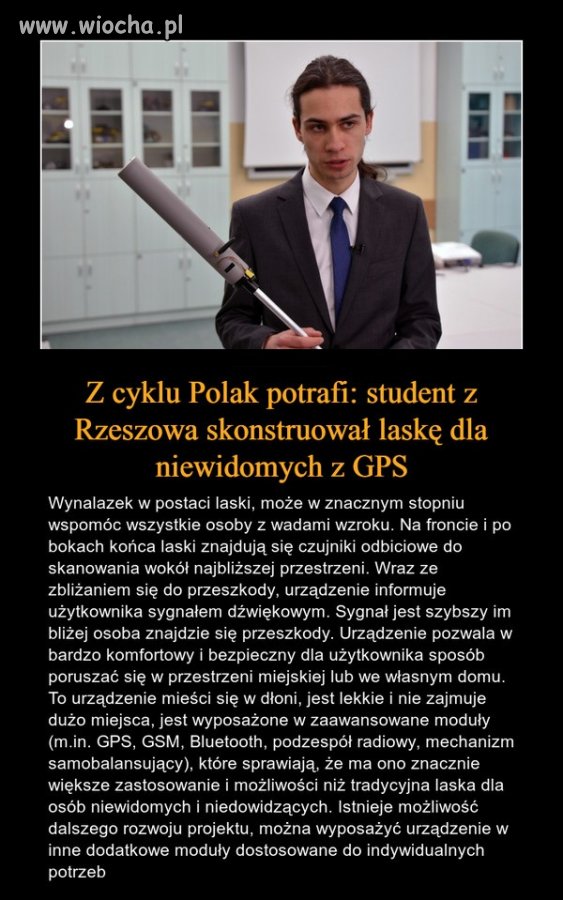 www.wiocha.pl

Z cyklu Polak potrafi: student z Rzeszowa skonstruował laskę dla niewidomych z GPS

Wynalazek w postaci laski, może w znacznym stopniu wspomóc wszystkie osoby z wadami wzroku. Na froncie i po bokach końca laski znajdują się czujniki odbiciowe do skanowania wokół najbliższej przestrzeni. Wraz ze zbliżaniem się do przeszkody, urządzenie informuje użytkownika sygnałem dźwiękowym. Sygnał jest szybszy im bliżej osoba znajdzie się przeszkody. Urządzenie pozwala w bardzo komfortowy i bezpieczny dla użytkownika sposób poruszać się w przestrzeni miejskiej lub we własnym domu. To urządzenie mieści się w dłoni, jest lekkie i nie zajmuje dużo miejsca, jest wyposażone w zaawansowane moduły (m.in. GPS, GSM, Bluetooth, podzespół radiowy, mechanizm samobalansujący), które sprawiają, że ma ono znacznie większe zastosowanie i możliwości niż tradycyjna laska dla osób niewidomych i niedowidzących. Istnieje możliwość dalszego rozwoju projektu, można wyposażyć urządzenie w inne dodatkowe moduły dostosowane do indywidualnych potrzeb